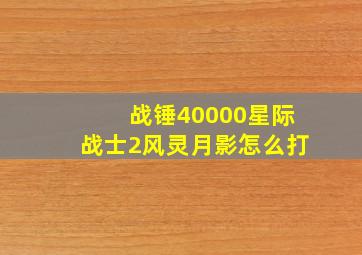 战锤40000星际战士2风灵月影怎么打